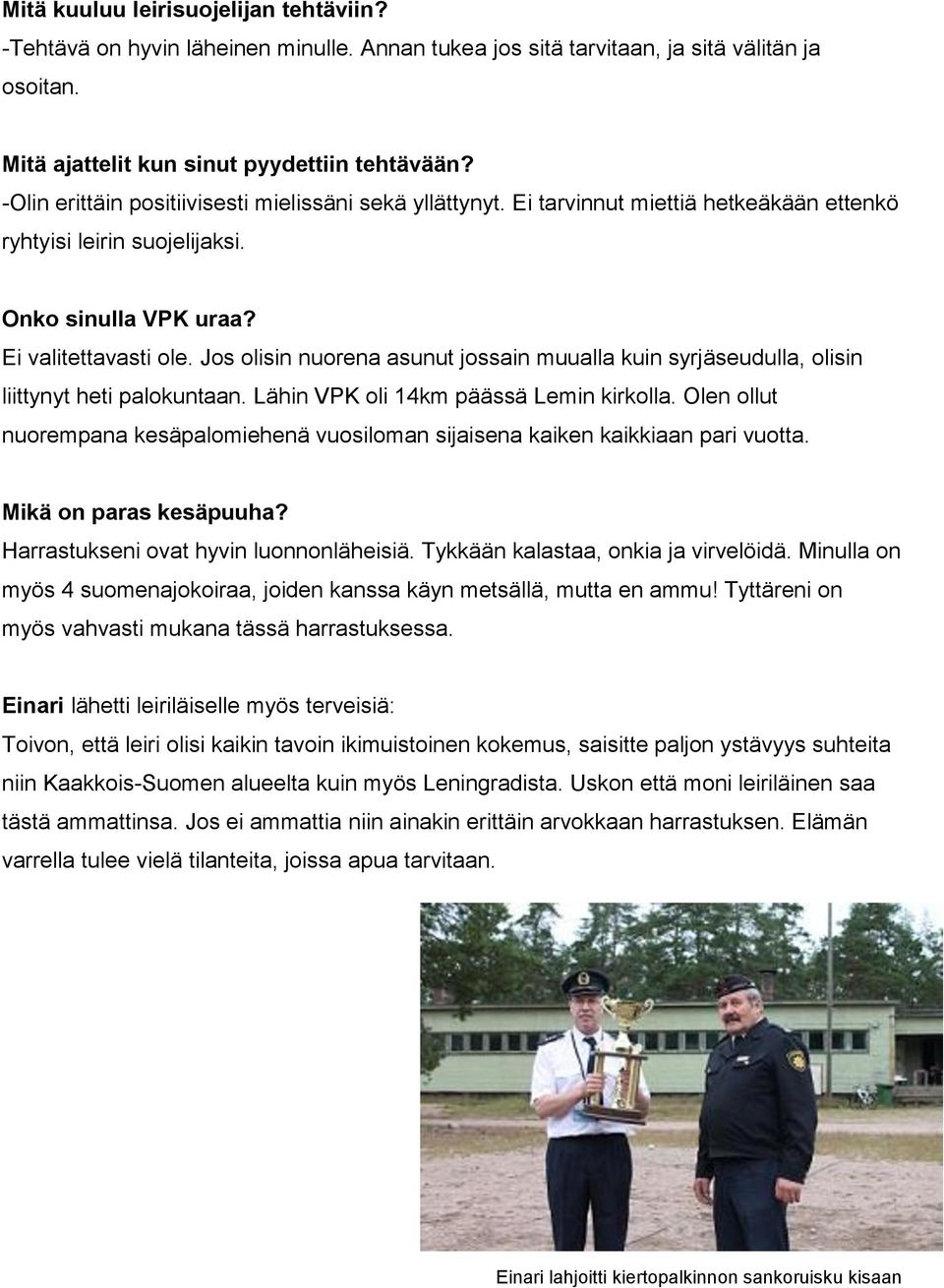 Mitä kuuluu leirisuojelijan tehtäviin?
-Tehtävä on hyvin läheinen minulle. Annan tukea jos sitä tarvitaan, ja sitä välitän ja osoitan.

Mitä ajattelit kun sinut pyydettiin tehtävään?
-Olin erittäin positiivisesti mielissäni sekä yllättynyt. Ei tarvinnut miettiä hetkeäkään ettenkö ryhtyisi leirin suojelijaksi.

Onko sinulla VPK uraa?
Ei valitettavasti ole. Jos olisin nuorena asunut jossain muualla kuin syrjäseudulla, olisin liittynyt heti palokuntaan. Lähin VPK oli 14km päässä Lemin kirkolla. Olen ollut nuorempana kesäpalomiehenä vuosiloman sijaisena kaiken kaikkiaan pari vuotta.

Mikä on paras kesäpuuha?
Harrastukseni ovat hyvin luonnonläheisiä. Tykkään kalastaa, onkia ja virvelöidä. Minulla on myös 4 suomenajokoiraa, joiden kanssa käyn metsällä, mutta en ammu! Tyttäreni on myös vahvasti mukana tässä harrastuksessa.

Einari lähetti leiriläiselle myös terveisiä:
Toivon, että leiri olisi kaikin tavoin ikimuistoinen kokemus, saisitte paljon ystävyys suhteita niin Kaakkois-Suomen alueelta kuin myös Leningradista. Uskon että moni leiriläinen saa tästä ammattinsa. Jos ei ammattia niin ainakin erittäin arvokkaan harrastuksen. Elämän varrella tulee vielä tilanteita, joissa apua tarvitaan.

Einari lahjoitti kiertopalkinnon sankoruisku kisaan